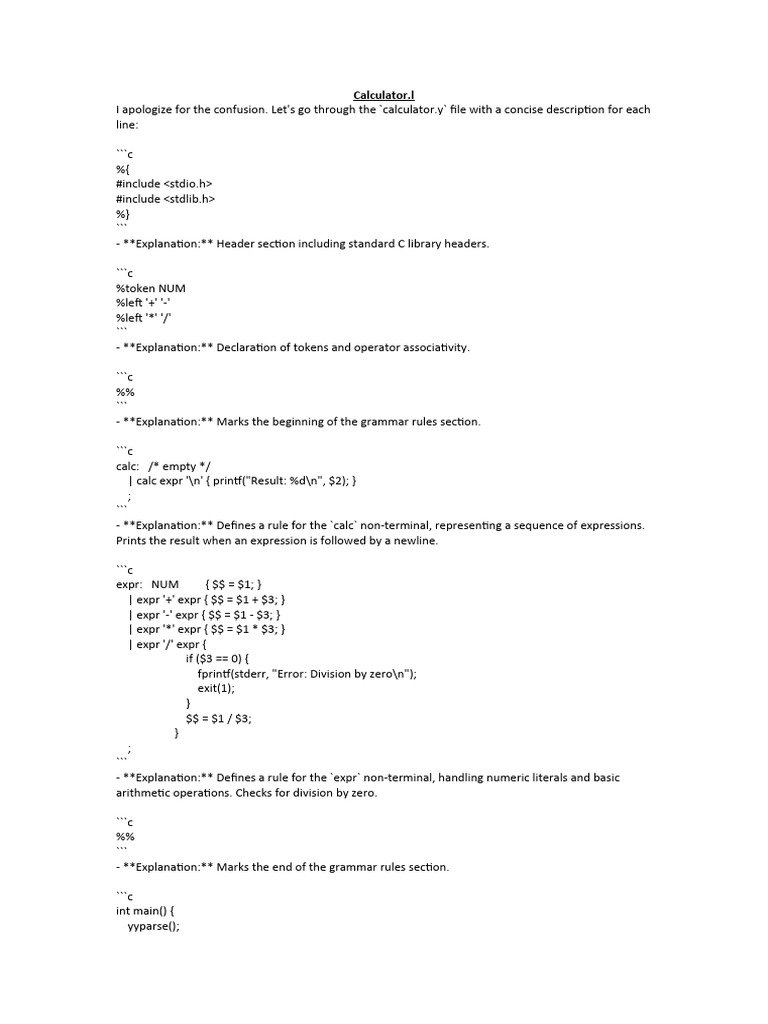 Calculator.l

I apologize for the confusion. Let's go through the `calculator.y` file with a concise description for each line:

```c
%{
#include <stdio.h>
#include <stdlib.h>
%}
```
- **Explanation:** Header section including standard C library headers.

```c
%token NUM
%left '+' '-'
%left '*' '/'
```
- **Explanation:** Declaration of tokens and operator associativity.

```c
%%
```
- **Explanation:** Marks the beginning of the grammar rules section.

```c
calc: /* empty */
 | calc expr '\n' { printf("Result: %d\n", $2); }
 ;
```
- **Explanation:** Defines a rule for the `calc` non-terminal, representing a sequence of expressions. Prints the result when an expression is followed by a newline.

```c
expr: NUM { $$ = $1; }
 | expr '+' expr { $$ = $1 + $3; }
 | expr '-' expr { $$ = $1 - $3; }
 | expr '*' expr { $$ = $1 * $3; }
 | expr '/' expr {
 if ($3 == 0) {
 fprintf(stderr, "Error: Division by zero\n");
 exit(1);
 }
 $$ = $1 / $3;
 }
 ;
```
- **Explanation:** Defines a rule for the `expr` non-terminal, handling numeric literals and basic arithmetic operations. Checks for division by zero.

```c
%%
```
- **Explanation:** Marks the end of the grammar rules section.

```c
int main() {
 yyparse();